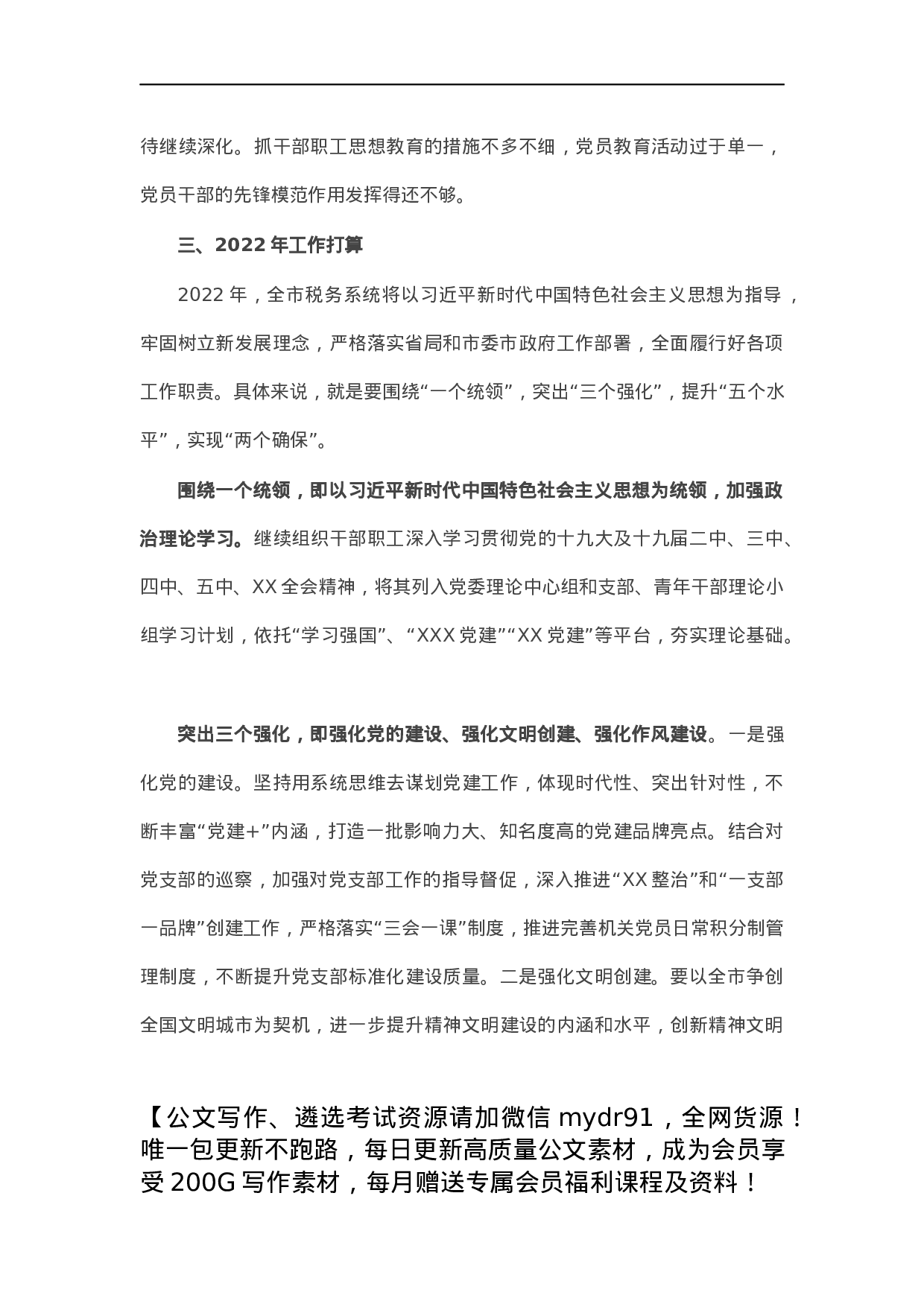 待继续深化。抓干部职工思想教育的措施不多不细，党员教育活动过于单一，党员干部的先锋模范作用发挥得还不够。

三、2022 年工作打算

2022 年，全市税务系统将以习近平新时代中国特色社会主义思想为指导，牢固树立新发展理念，严格落实省局和市委市政府工作部署，全面履行好各项工作职责。具体来说，就是要围绕“一个统领”，突出“三个强化”，提升“五个水平”，实现“两个确保”。

围绕一个统领，即以习近平新时代中国特色社会主义思想为统领，加强政治理论学习。继续组织干部职工深入学习贯彻党的十九大及十九届二中、三中、四中、五中、XX 全会精神，将其列入党委理论中心组和支部、青年干部理论小组学习计划，依托“学习强国”、“XXX 党建”“XX 党建”等平台，夯实理论基础。

突出三个强化，即强化党的建设、强化文明创建、强化作风建设。一是强化党的建设。坚持用系统思维去谋划党建工作，体现时代性、突出针对性，不断丰富“党建+”内涵，打造一批影响力大、知名度高的党建品牌亮点。结合对党支部的巡察，加强对党支部工作的指导督促，深入推进“XX 整治”和“一支部一品牌”创建工作，严格落实“三会一课”制度，推进完善机关党员日常积分制管理制度，不断提升党支部标准化建设质量。二是强化文明创建。要以全市争创全国文明城市为契机，进一步提升精神文明建设的内涵和水平，创新精神文明

【公文写作、遴选考试资源请加微信 mydr91，全网货源！唯一包更新不跑路，每日更新高质量公文素材，成为会员享受 200G 写作素材，每月赠送专属会员福利课程及资料！